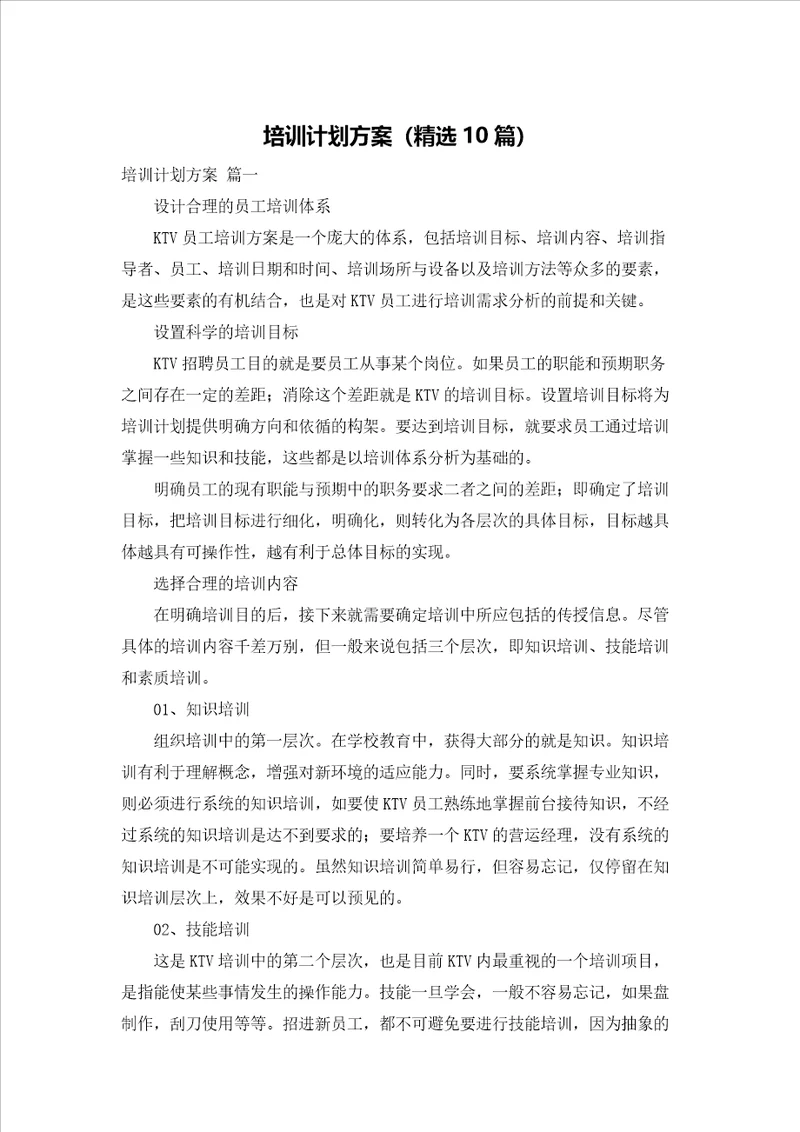 培训计划方案（精选10篇）

培训计划方案 篇一

设计合理的员工培训体系

KTV员工培训方案是一个庞大的体系，包括培训目标、培训内容、培训指导者、员工、培训日期和时间、培训场所与设备以及培训方法等众多的要素，是这些要素的有机结合，也是对KTV员工进行培训需求分析的前提和关键。

设置科学的培训目标

KTV招聘员工目的就是要员工从事某个岗位。如果员工的职能和预期职务之间存在一定的差距；消除这个差距就是KTV的培训目标。设置培训目标将为培训计划提供明确方向和依循的构架。要达到培训目标，就要求员工通过培训掌握一些知识和技能，这些都是以培训体系分析为基础的。

明确员工的现有职能与预期中的职务要求二者之间的差距；即确定了培训目标，把培训目标进行细化，明确化，则转化为各层次的具体目标，目标越具体越具有可操作性，越有利于总体目标的实现。

选择合理的培训内容

在明确培训目的后，接下来就需要确定培训中所应包括的传授信息。尽管具体的培训内容千差万别，但一般来说包括三个层次，即知识培训、技能培训和素质培训。

01、知识培训

组织培训中的第一层次。在学校教育中，获得大部分的就是知识。知识培训有利于理解概念，增强对新环境的适应能力。同时，要系统掌握专业知识，则必须进行系统的知识培训，如要使KTV员工熟练地掌握前台接待知识，不经过系统的知识培训是达不到要求的；要培养一个KTV的营运经理，没有系统的知识培训是不可能实现的。虽然知识培训简单易行，但容易忘记，仅停留在知识培训层次上，效果不好是可以预见的。

02、技能培训

这是KTV培训中的第二个层次，也是目前KTV内最重视的一个培训项目，是指能使某些事情发生的操作能力。技能一旦学会，一般不容易忘记，如果盘制作，刮刀使用等等。招进新员工，都不可避免要进行技能培训，因为抽象的